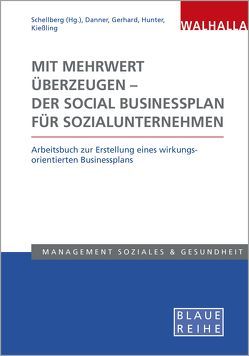 Schellberg (Hg.), Danner, Gerhard, Hunter, Kießling

WALHALLA

MIT MEHRWERT ÜBERZEUGEN – DER SOCIAL BUSINESSPLAN FÜR SOZIALUNTERNEHMEN

Arbeitsbuch zur Erstellung eines wirkungsorientierten Businessplans

MANAGEMENT SOZIALES & GESUNDHEIT

BLAUE REIHE